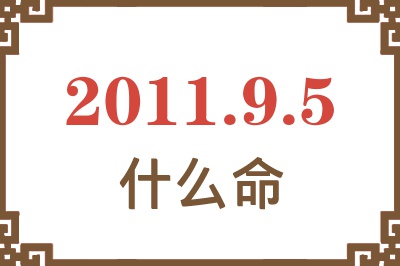 2011.9.5
什么命